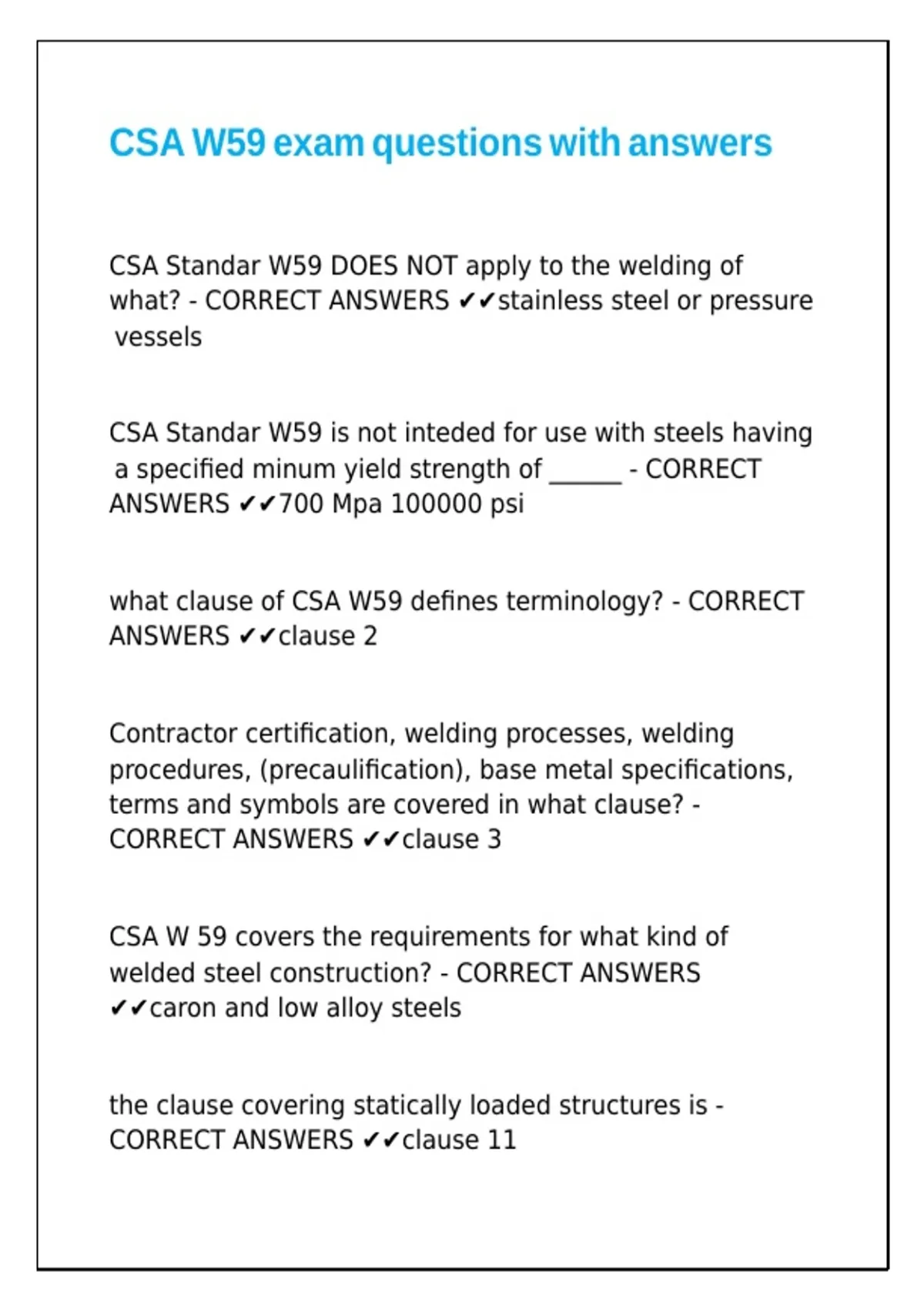 CSA W59 exam questions with answers

CSA Standar W59 DOES NOT apply to the welding of what? - CORRECT ANSWERS ✔✔stainless steel or pressure vessels

CSA Standar W59 is not inteded for use with steels having a specified minum yield strength of ______ - CORRECT ANSWERS ✔✔700 Mpa 100000 psi

what clause of CSA W59 defines terminology? - CORRECT ANSWERS ✔✔clause 2

Contractor certification, welding processes, welding procedures, (precaulification), base metal specifications, terms and symbols are covered in what clause? - CORRECT ANSWERS ✔✔clause 3

CSA W 59 covers the requirements for what kind of welded steel construction? - CORRECT ANSWERS ✔✔caron and low alloy steels

the clause covering statically loaded structures is - CORRECT ANSWERS ✔✔clause 11